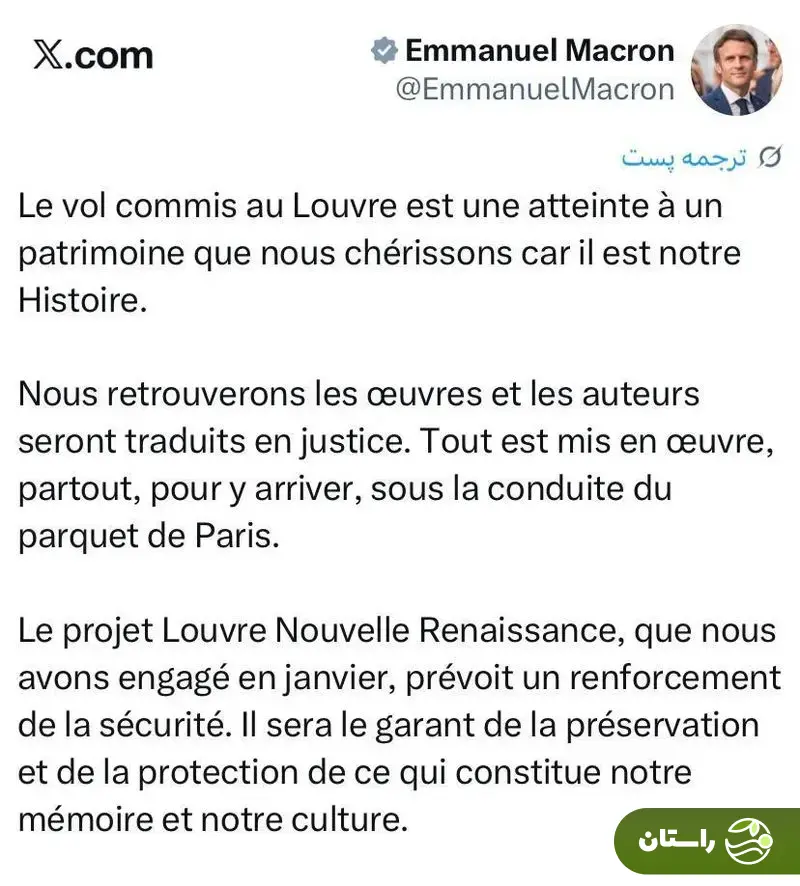 X.com

Emmanuel Macron
@EmmanuelMacron

ترجمه پست

Le vol commis au Louvre est une atteinte à un patrimoine que nous chérissons car il est notre Histoire.

Nous retrouverons les œuvres et les auteurs seront traduits en justice. Tout est mis en œuvre, partout, pour y arriver, sous la conduite du parquet de Paris.

Le projet Louvre Nouvelle Renaissance, que nous avons engagé en janvier, prévoit un renforcement de la sécurité. Il sera le garant de la préservation et de la protection de ce qui constitue notre mémoire et notre culture.

راستان